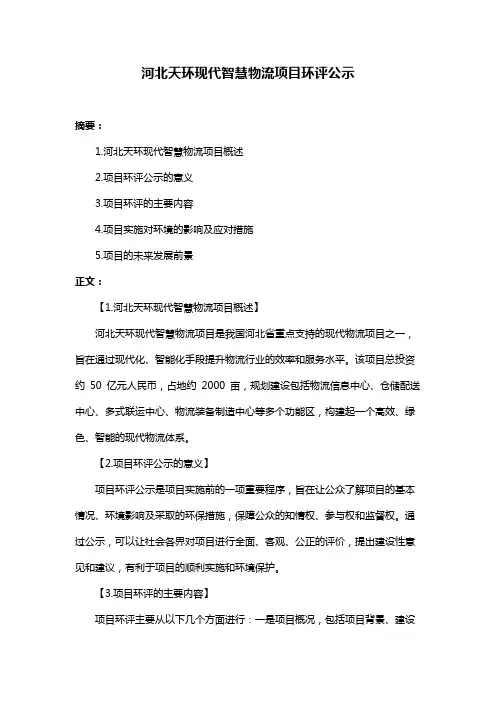 河北天环现代智慧物流项目环评公示

摘要：

1.河北天环现代智慧物流项目概述

2.项目环评公示的意义

3.项目环评的主要内容

4.项目实施对环境的影响及应对措施

5.项目的未来发展前景

正文：

【1.河北天环现代智慧物流项目概述】

河北天环现代智慧物流项目是我国河北省重点支持的现代物流项目之一，旨在通过现代化、智能化手段提升物流行业的效率和服务水平。该项目总投资约 50 亿元人民币，占地约 2000 亩，规划建设包括物流信息中心、仓储配送中心、多式联运中心、物流装备制造中心等多个功能区，构建起一个高效、绿色、智能的现代物流体系。

【2.项目环评公示的意义】

项目环评公示是项目实施前的一项重要程序，旨在让公众了解项目的基本情况、环境影响及采取的环保措施，保障公众的知情权、参与权和监督权。通过公示，可以让社会各界对项目进行全面、客观、公正的评价，提出建设性意见和建议，有利于项目的顺利实施和环境保护。

【3.项目环评的主要内容】

项目环评主要从以下几个方面进行：一是项目概况，包括项目背景、建设